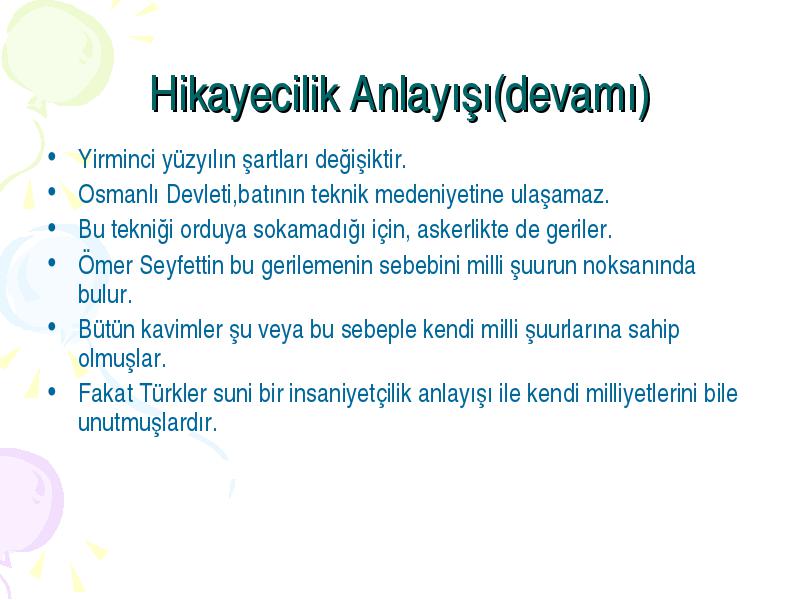 Hikayecilik Anlayışı(devamı)

• Yirminci yüzyılın şartları değişiktir.
• Osmanlı Devleti,batının teknik medeniyetine ulaşamaz.
• Bu tekniği orduya sokamadığı için, askerlikte de geriler.
• Ömer Seyfettin bu gerilemenin sebebini milli şuurun noksanında bulur.
• Bütün kavimler şu veya bu sebeple kendi milli şuurlarına sahip olmuşlar.
• Fakat Türkler suni bir insaniyetçilik anlayışı ile kendi milliyetlerini bile unutmuşlardır.